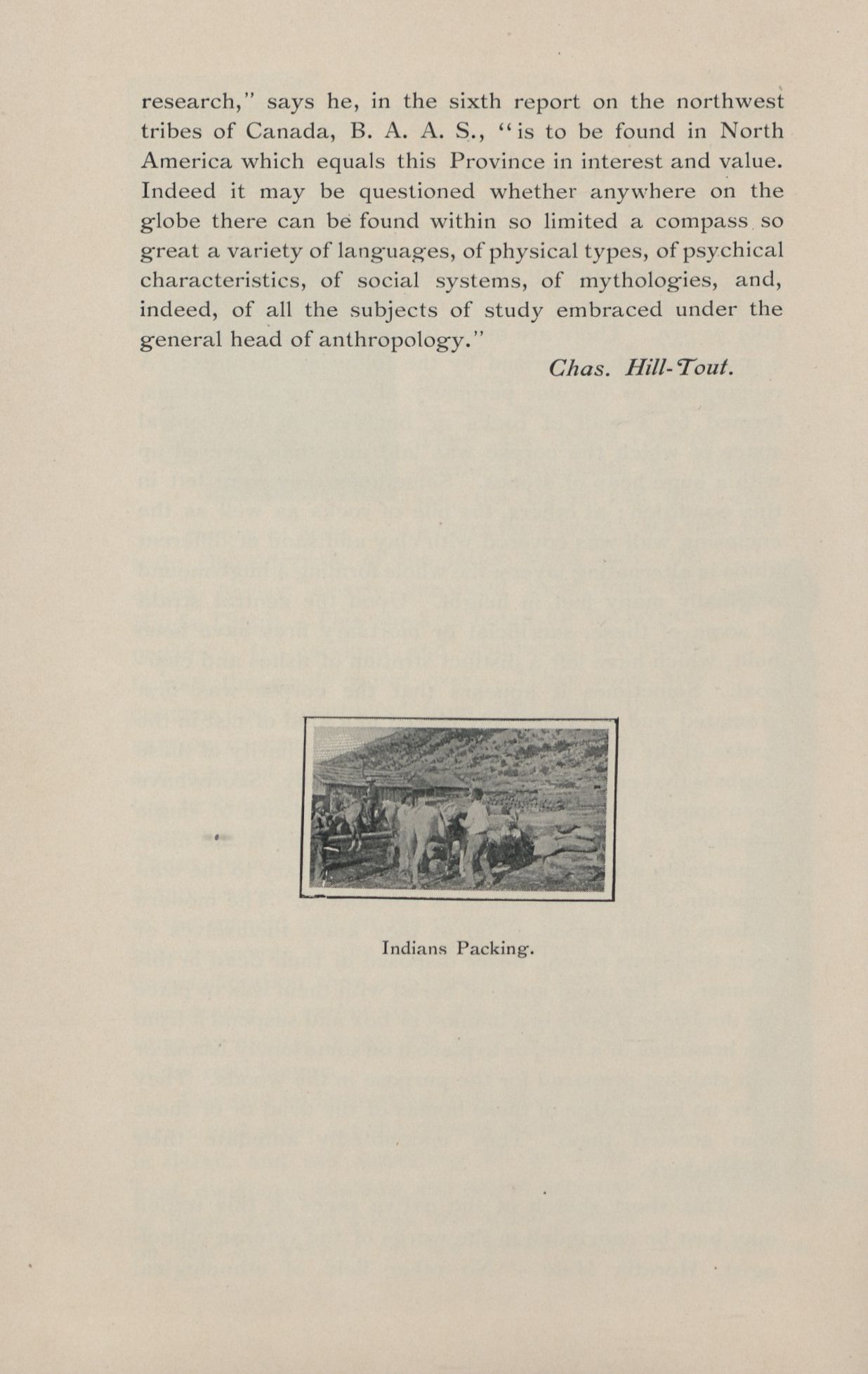 research," says he, in the sixth report on the northwest tribes of Canada, B. A. A. S., "is to be found in North America which equals this Province in interest and value. Indeed it may be questioned whether anywhere on the globe there can be found within so limited a compass so great a variety of languages, of physical types, of psychical characteristics, of social systems, of mythologies, and, indeed, of all the subjects of study embraced under the general head of anthropology."

Chas. Hill-Tout.

Indians Packing.